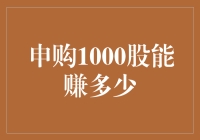 申购1000股能赚多少